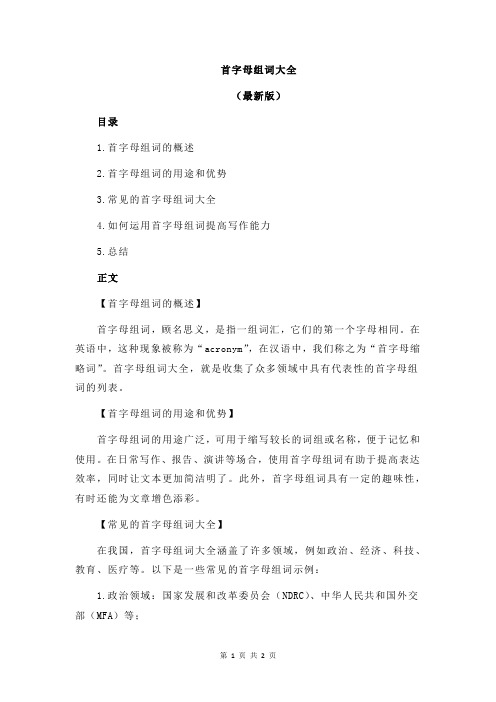 首字母组词大全

（最新版）

目录

1.首字母组词的概述

2.首字母组词的用途和优势

3.常见的首字母组词大全

4.如何运用首字母组词提高写作能力

5.总结

正文

【首字母组词的概述】

首字母组词，顾名思义，是指一组词汇，它们的第一个字母相同。在英语中，这种现象被称为“acronym”，在汉语中，我们称之为“首字母缩略词”。首字母组词大全，就是收集了众多领域中具有代表性的首字母组词的列表。

【首字母组词的用途和优势】

首字母组词的用途广泛，可用于缩写较长的词组或名称，便于记忆和使用。在日常写作、报告、演讲等场合，使用首字母组词有助于提高表达效率，同时让文本更加简洁明了。此外，首字母组词具有一定的趣味性，有时还能为文章增色添彩。

【常见的首字母组词大全】

在我国，首字母组词大全涵盖了许多领域，例如政治、经济、科技、教育、医疗等。以下是一些常见的首字母组词示例：

1.政治领域：国家发展和改革委员会（NDRC）、中华人民共和国外交部（MFA）等；

第 1 页 共 2 页